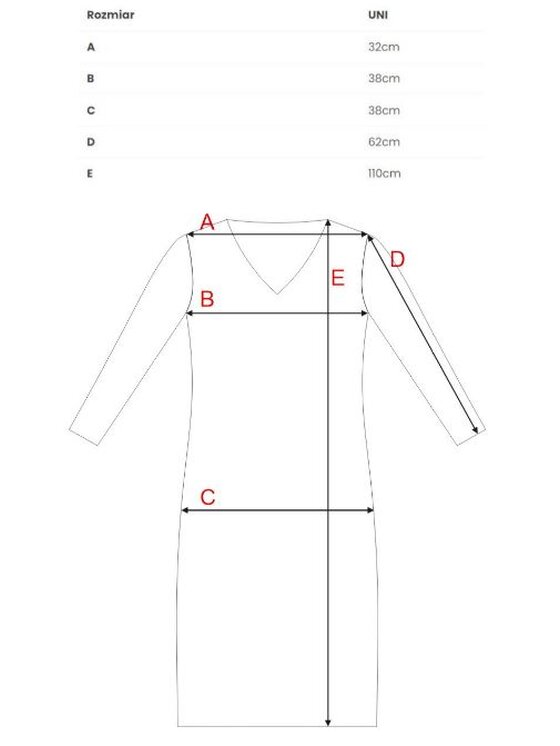 | Rozmiar | UNI |
|---|---|
| A | 32cm |
| B | 38cm |
| C | 38cm |
| D | 62cm |
| E | 110cm |

A
D
E
B
C